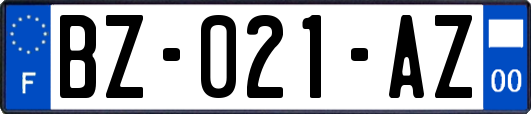 F

BZ-021-AZ

00